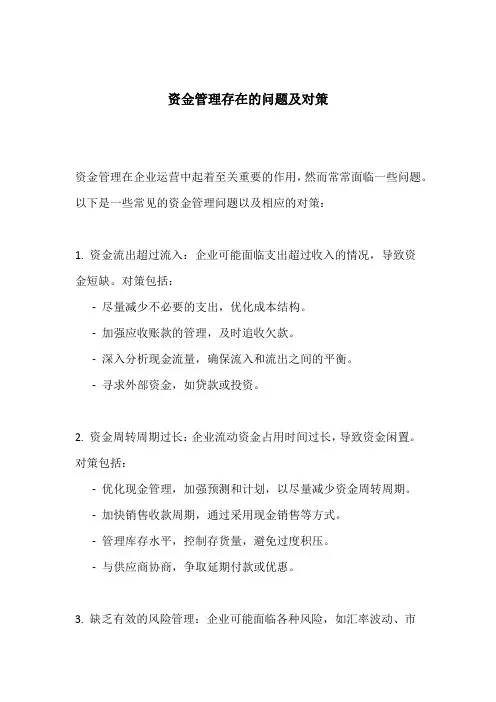 资金管理存在的问题及对策

资金管理在企业运营中起着至关重要的作用，然而常常面临一些问题。以下是一些常见的资金管理问题以及相应的对策：

1. 资金流出超过流入：企业可能面临支出超过收入的情况，导致资金短缺。对策包括：

- 尽量减少不必要的支出，优化成本结构。
- 加强应收账款的管理，及时追收欠款。
- 深入分析现金流量，确保流入和流出之间的平衡。
- 寻求外部资金，如贷款或投资。

2. 资金周转周期过长：企业流动资金占用时间过长，导致资金闲置。对策包括：

- 优化现金管理，加强预测和计划，以尽量减少资金周转周期。
- 加快销售收款周期，通过采用现金销售等方式。
- 管理库存水平，控制存货量，避免过度积压。
- 与供应商协商，争取延期付款或优惠。

3. 缺乏有效的风险管理：企业可能面临各种风险，如汇率波动、市